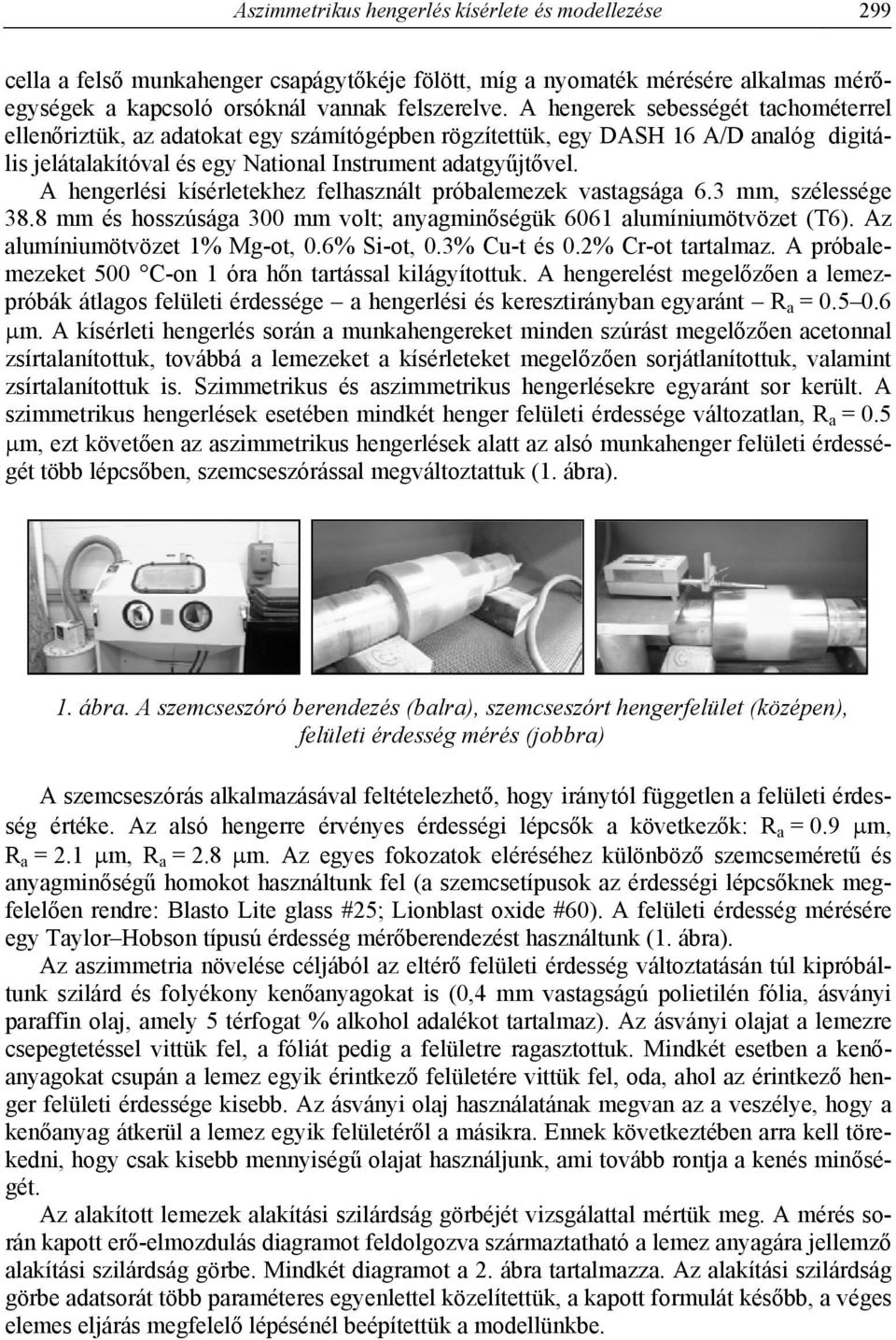 Aszimmetrikus hengerlés kísérlete és modellezése 299

cella a felső munkahenger csapágytőkéje fölött, míg a nyomaték mérésére alkalmas mérőegységek a kapcsoló orsóknál vannak felszerelve. A hengerek sebességét tachométerrel ellenőriztük, az adatokat egy számítógépben rögzítettük, egy DASH 16 A/D analóg digitális jelátalakítóval és egy National Instrument adatgyűjtővel.

A hengerlési kísérletekhez felhasznált próbalemezek vastagsága 6.3 mm, szélessége 38.8 mm és hosszúsága 300 mm volt; anyagminőségük 6061 alumíniumötvözet (T6). Az alumíniumötvözet 1% Mg-ot, 0.6% Si-ot, 0.3% Cu-t és 0.2% Cr-ot tartalmaz. A próbalemezeket 500 °C-on 1 óra hőn tartással kilágyítottuk. A hengerelést megelőzően a lemezpróbák átlagos felületi érdessége – a hengerlési és keresztirányban egyaránt – $R_a$ = 0.5–0.6 μm. A kísérleti hengerlés során a munkahengereket minden szúrást megelőzően acetonnal zsírtalanítottuk, továbbá a lemezeket a kísérleteket megelőzően sorjátlanítottuk, valamint zsírtalanítottuk is. Szimmetrikus és aszimmetrikus hengerlésekre egyaránt sor került. A szimmetrikus hengerlések esetében mindkét henger felületi érdessége változatlan, $R_a$ = 0.5 μm, ezt követően az aszimmetrikus hengerlések alatt az alsó munkahenger felületi érdességét több lépcsőben, szemcseszórással megváltoztattuk (1. ábra).

1. ábra. A szemcseszóró berendezés (balra), szemcseszórt hengerfelület (középen), felületi érdesség mérés (jobbra)

A szemcseszórás alkalmazásával feltételezhető, hogy iránytól független a felületi érdesség értéke. Az alsó hengerre érvényes érdességi lépcsők a következők: $R_a$ = 0.9 μm, $R_a$ = 2.1 μm, $R_a$ = 2.8 μm. Az egyes fokozatok eléréséhez különböző szemcseméretű és anyagminőségű homokot használtunk fel (a szemcsetípusok az érdességi lépcsőknek megfelelően rendre: Blasto Lite glass #25; Lionblast oxide #60). A felületi érdesség mérésére egy Taylor–Hobson típusú érdesség mérőberendezést használtunk (1. ábra).

Az aszimmetria növelése céljából az eltérő felületi érdesség változtatásán túl kipróbáltunk szilárd és folyékony kenőanyagokat is (0,4 mm vastagságú polietilén fólia, ásványi paraffin olaj, amely 5 térfogat % alkohol adalékot tartalmaz). Az ásványi olajat a lemezre csepegtetéssel vittük fel, a fóliát pedig a felületre ragasztottuk. Mindkét esetben a kenőanyagokat csupán a lemez egyik érintkező felületére vittük fel, oda, ahol az érintkező henger felületi érdessége kisebb. Az ásványi olaj használatának megvan az a veszélye, hogy a kenőanyag átkerül a lemez egyik felületéről a másikra. Ennek következtében arra kell törekedni, hogy csak kisebb mennyiségű olajat használjunk, ami tovább rontja a kenés minőségét.

Az alakított lemezek alakítási szilárdság görbéjét vizsgálattal mértük meg. A mérés során kapott erő-elmozdulás diagramot feldolgozva származtatható a lemez anyagára jellemző alakítási szilárdság görbe. Mindkét diagramot a 2. ábra tartalmazza. Az alakítási szilárdság görbe adatsorát több paraméteres egyenlettel közelítettük, a kapott formulát később, a véges elemes eljárás megfelelő lépésénél beépítettük a modellünkbe.